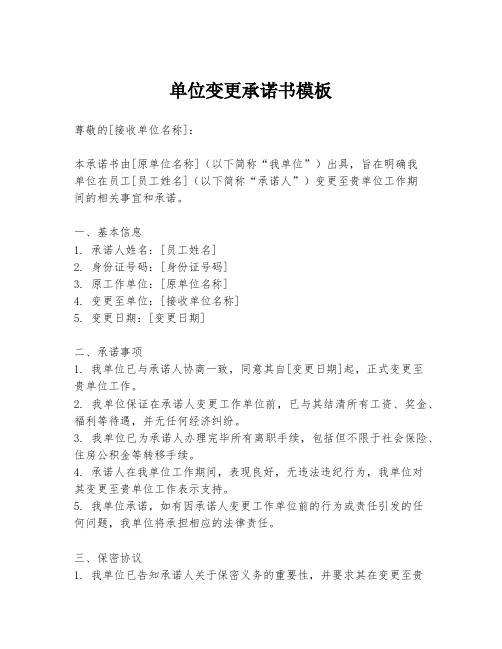 单位变更承诺书模板

尊敬的[接收单位名称]：

本承诺书由[原单位名称]（以下简称“我单位”）出具，旨在明确我单位在员工[员工姓名]（以下简称“承诺人”）变更至贵单位工作期间的相关事宜和承诺。

一、基本信息
1. 承诺人姓名：[员工姓名]
2. 身份证号码：[身份证号码]
3. 原工作单位：[原单位名称]
4. 变更至单位：[接收单位名称]
5. 变更日期：[变更日期]

二、承诺事项
1. 我单位已与承诺人协商一致，同意其自[变更日期]起，正式变更至贵单位工作。
2. 我单位保证在承诺人变更工作单位前，已与其结清所有工资、奖金、福利等待遇，并无任何经济纠纷。
3. 我单位已为承诺人办理完毕所有离职手续，包括但不限于社会保险、住房公积金等转移手续。
4. 承诺人在我单位工作期间，表现良好，无违法违纪行为，我单位对其变更至贵单位工作表示支持。
5. 我单位承诺，如有因承诺人变更工作单位前的行为或责任引发的任何问题，我单位将承担相应的法律责任。

三、保密协议
1. 我单位已告知承诺人关于保密义务的重要性，并要求其在变更至贵